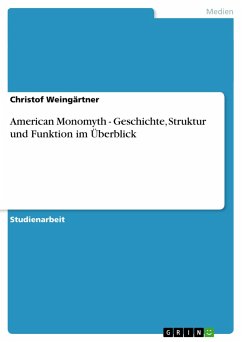 Medien

Christof Weingärtner

American Monomyth - Geschichte, Struktur und Funktion im Überblick

Studienarbeit

GRIN